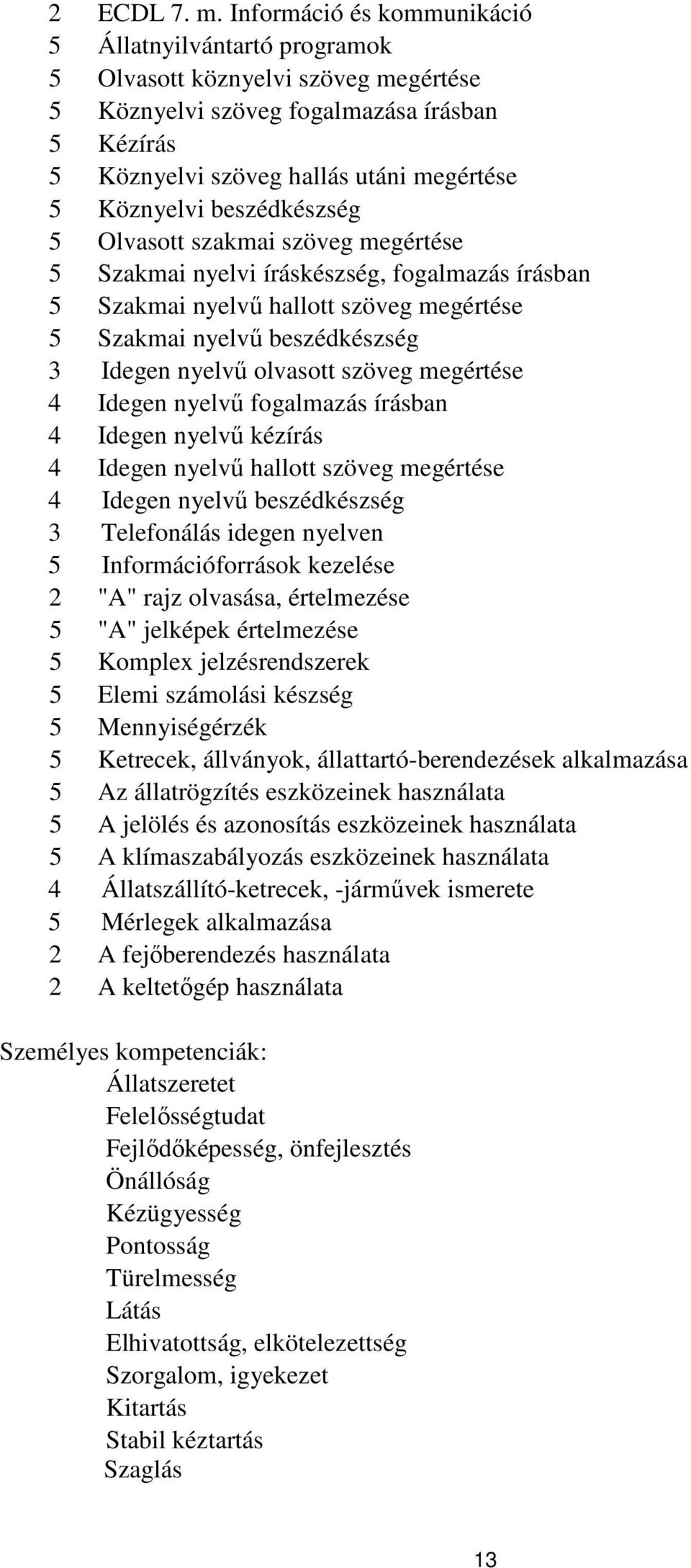 2 ECDL 7. m. Információ és kommunikáció
5 Állatnyilvántartó programok
5 Olvasott köznyelvi szöveg megértése
5 Köznyelvi szöveg fogalmazása írásban
5 Kézírás
5 Köznyelvi szöveg hallás utáni megértése
5 Köznyelvi beszédkészség
5 Olvasott szakmai szöveg megértése
5 Szakmai nyelvi íráskészség, fogalmazás írásban
5 Szakmai nyelvű hallott szöveg megértése
5 Szakmai nyelvű beszédkészség
3 Idegen nyelvű olvasott szöveg megértése
4 Idegen nyelvű fogalmazás írásban
4 Idegen nyelvű kézírás
4 Idegen nyelvű hallott szöveg megértése
4 Idegen nyelvű beszédkészség
3 Telefonálás idegen nyelven
5 Információforrások kezelése
2 "A" rajz olvasása, értelmezése
5 "A" jelképek értelmezése
5 Komplex jelzésrendszerek
5 Elemi számolási készség
5 Mennyiségérzék
5 Ketrecek, állványok, állattartó-berendezések alkalmazása
5 Az állatrögzítés eszközeinek használata
5 A jelölés és azonosítás eszközeinek használata
5 A klímaszabályozás eszközeinek használata
4 Állatszállító-ketrecek, -járművek ismerete
5 Mérlegek alkalmazása
2 A fejőberendezés használata
2 A keltetőgép használata

Személyes kompetenciák:
Állatszeretet
Felelősségtudat
Fejlődőképesség, önfejlesztés
Önállóság
Kézügyesség
Pontosság
Türelmesség
Látás
Elhivatottság, elkötelezettség
Szorgalom, igyekezet
Kitartás
Stabil kéztartás
Szaglás

13